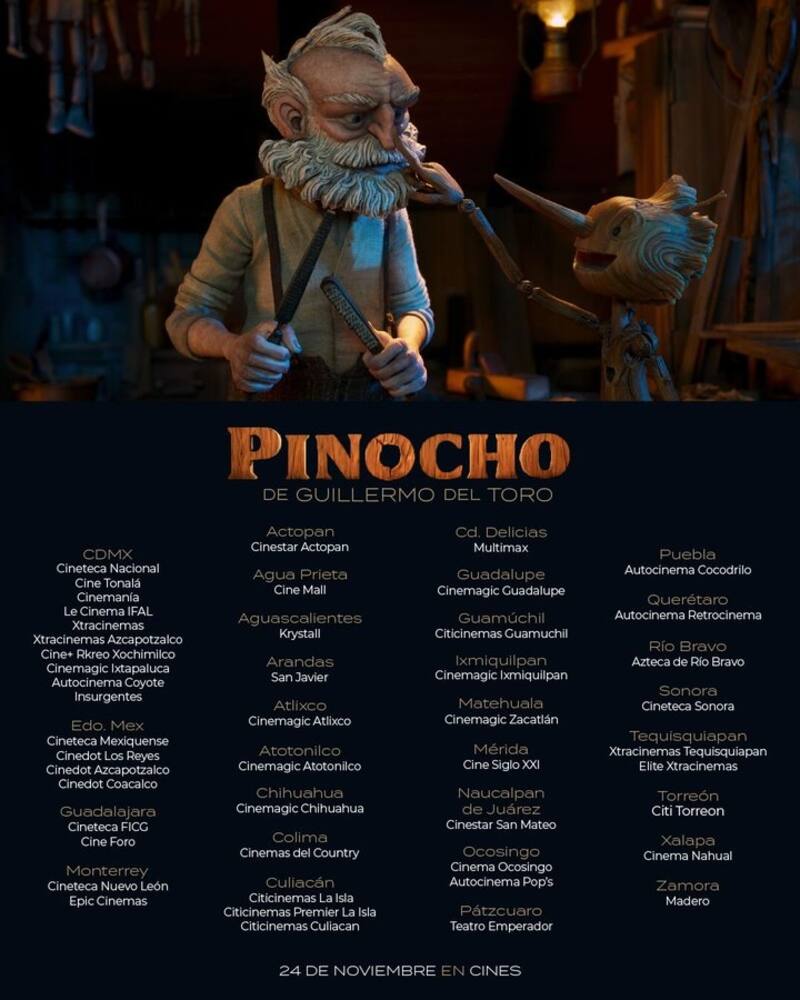 PINOCHO
DE GUILLERMO DEL TORO

CDMX
Cineteca Nacional
Cine Tonalá
Cinemanía
Le Cinema IFAL
Xtracinemas
Xtracinemas Azcapotzalco
Cine+ Rkreo Xochimilco
Cinemagic Ixtapaluca
Autocinema Coyote
Insurgentes

Edo. Mex
Cineteca Mexiquense
Cinedot Los Reyes
Cinedot Azcapotzalco
Cinedot Coacalco

Guadalajara
Cineteca FICG
Cine Foro

Monterrey
Cineteca Nuevo León
Epic Cinemas

Actopan
Cinestar Actopan

Agua Prieta
Cine Mall

Aguascalientes
Krystall

Arandas
San Javier

Atlixco
Cinemagic Atlixco

Atotonilco
Cinemagic Atotonilco

Chihuahua
Cinemagic Chihuahua

Colima
Cinemas del Country

Culiacán
Citicinemas La Isla
Citicinemas Premier La Isla
Citicinemas Culiacan

Cd. Delicias
Multimax

Guadalupe
Cinemagic Guadalupe

Guamúchil
Citicinemas Guamuchil

Ixmiquilpan
Cinemagic Ixmiquilpan

Matehuala
Cinemagic Zacatlán

Mérida
Cine Siglo XXI

Naucalpan
de Juárez
Cinestar San Mateo

Ocosingo
Cinema Ocosingo
Autocinema Pop's

Pátzcuaro
Teatro Emperador

Puebla
Autocinema Cocodrilo

Querétaro
Autocinema Retrocinema

Río Bravo
Azteca de Río Bravo

Sonora
Cineteca Sonora

Tequisquiapan
Xtracinemas Tequisquiapan
Elite Xtracinemas

Torreón
Citi Torreon

Xalapa
Cinema Nahual

Zamora
Madero

24 DE NOVIEMBRE EN CINES